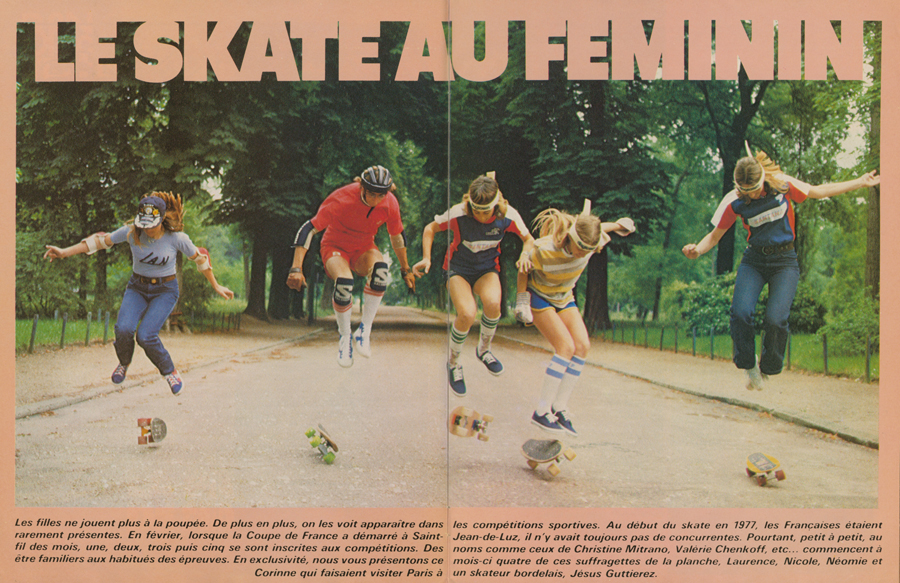 LE SKATE AU FEMININ

Les filles ne jouent plus à la poupée. De plus en plus, on les voit apparaître dans les compétitions sportives. Au début du skate en 1977, les Françaises étaient rarement présentes. En février, lorsque la Coupe de France a démarré à Saint-Jean-de-Luz, il n'y avait toujours pas de concurrentes. Pourtant, petit à petit, au fil des mois, une, deux, trois puis cinq se sont inscrites aux compétitions. Des noms comme ceux de Christine Mitrano, Valérie Chenkoff, etc... commencent à être familiers aux habitués des épreuves. En exclusivité, nous vous présentons ce mois-ci quatre de ces suffragettes de la planche, Laurence, Nicole, Néomie et Corinne qui faisaient visiter Paris à un skateur bordelais, Jésus Guttierez.